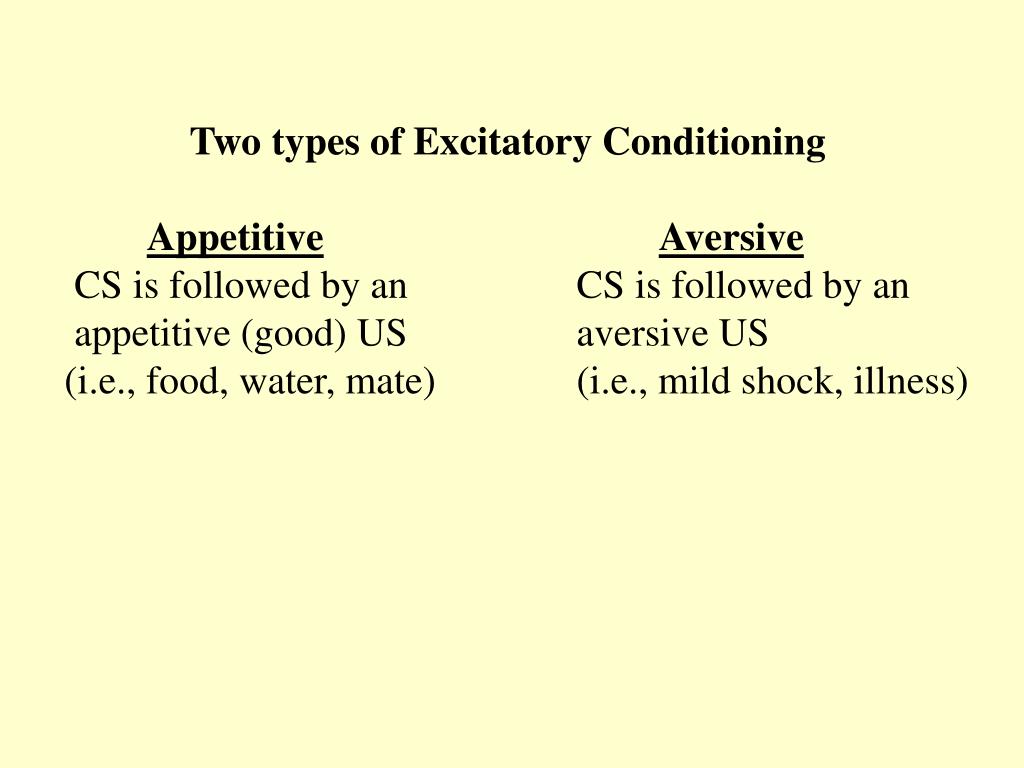 Two types of Excitatory Conditioning

Appetitive

CS is followed by an appetitive (good) US (i.e., food, water, mate)

Aversive

CS is followed by an aversive US (i.e., mild shock, illness)